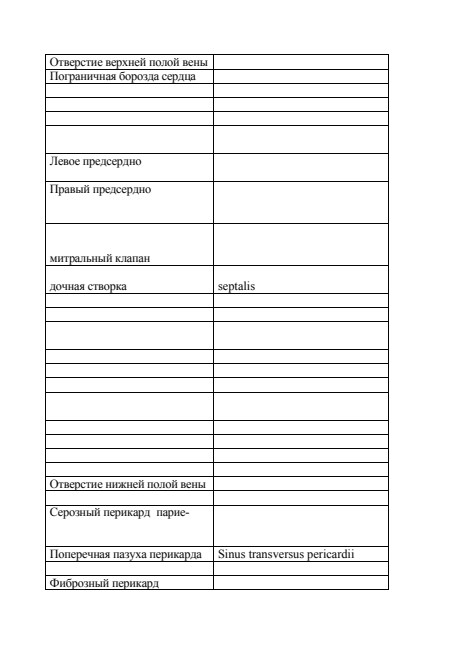 | | |
|---|---|
| Отверстие верхней полой вены | |
| Пограничная борозда сердца | |
| | |
| | |
| | |
| | |
| Левое предсердно | |
| Правый предсердно | |
| митральный клапан | |
| дочная створка | septalis |
| | |
| | |
| | |
| | |
| | |
| | |
| | |
| | |
| | |
| | |
| | |
| Отверстие нижней полой вены | |
| | |
| Серозный перикард парие- | |
| Поперечная пазуха перикарда | Sinus transversus pericardii |
| | |
| Фиброзный перикард | |